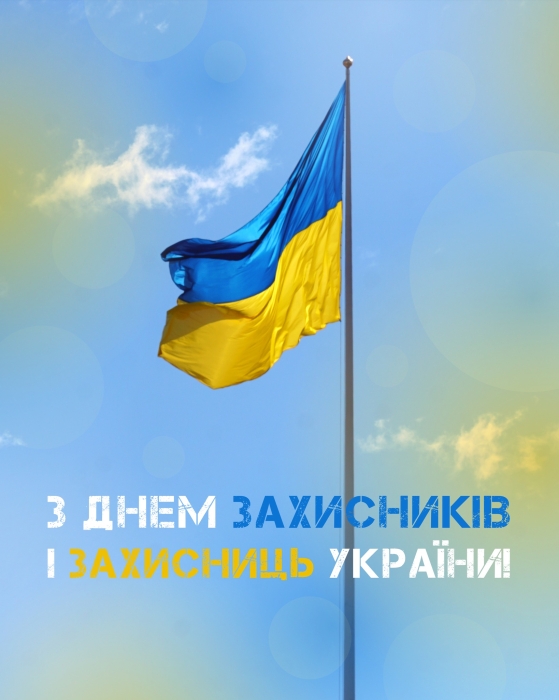 З ДНЕМ ЗАХИСНИКІВ
І ЗАХИСНИЦЬ УКРАЇНИ!